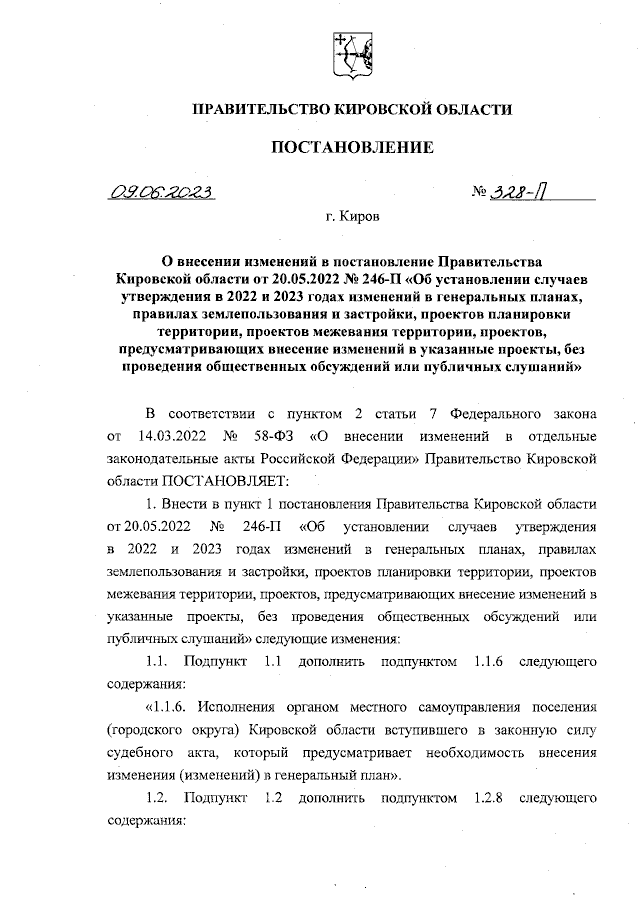 ПРАВИТЕЛЬСТВО КИРОВСКОЙ ОБЛАСТИ

ПОСТАНОВЛЕНИЕ

09.06.2023 № 328-П

г. Киров

О внесении изменений в постановление Правительства Кировской области от 20.05.2022 № 246-П «Об установлении случаев утверждения в 2022 и 2023 годах изменений в генеральных планах, правилах землепользования и застройки, проектов планировки территории, проектов межевания территории, проектов, предусматривающих внесение изменений в указанные проекты, без проведения общественных обсуждений или публичных слушаний»

В соответствии с пунктом 2 статьи 7 Федерального закона от 14.03.2022 № 58-ФЗ «О внесении изменений в отдельные законодательные акты Российской Федерации» Правительство Кировской области ПОСТАНОВЛЯЕТ:

1. Внести в пункт 1 постановления Правительства Кировской области от 20.05.2022 № 246-П «Об установлении случаев утверждения в 2022 и 2023 годах изменений в генеральных планах, правилах землепользования и застройки, проектов планировки территории, проектов межевания территории, проектов, предусматривающих внесение изменений в указанные проекты, без проведения общественных обсуждений или публичных слушаний» следующие изменения:

1.1. Подпункт 1.1 дополнить подпунктом 1.1.6 следующего содержания:

«1.1.6. Исполнения органом местного самоуправления поселения (городского округа) Кировской области вступившего в законную силу судебного акта, который предусматривает необходимость внесения изменения (изменений) в генеральный план».

1.2. Подпункт 1.2 дополнить подпунктом 1.2.8 следующего содержания: